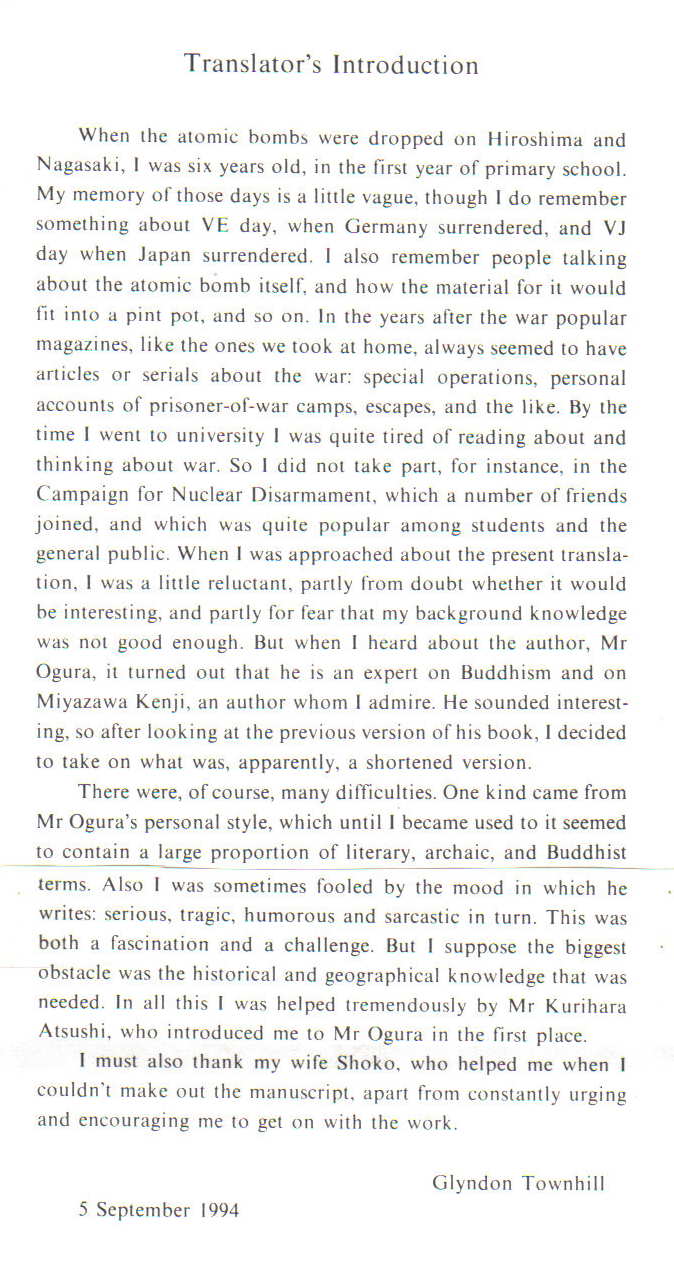 Translator's Introduction

When the atomic bombs were dropped on Hiroshima and Nagasaki, I was six years old, in the first year of primary school. My memory of those days is a little vague, though I do remember something about VE day, when Germany surrendered, and VJ day when Japan surrendered. I also remember people talking about the atomic bomb itself, and how the material for it would fit into a pint pot, and so on. In the years after the war popular magazines, like the ones we took at home, always seemed to have articles or serials about the war: special operations, personal accounts of prisoner-of-war camps, escapes, and the like. By the time I went to university I was quite tired of reading about and thinking about war. So I did not take part, for instance, in the Campaign for Nuclear Disarmament, which a number of friends joined, and which was quite popular among students and the general public. When I was approached about the present translation, I was a little reluctant, partly from doubt whether it would be interesting, and partly for fear that my background knowledge was not good enough. But when I heard about the author, Mr Ogura, it turned out that he is an expert on Buddhism and on Miyazawa Kenji, an author whom I admire. He sounded interesting, so after looking at the previous version of his book, I decided to take on what was, apparently, a shortened version.

There were, of course, many difficulties. One kind came from Mr Ogura's personal style, which until I became used to it seemed to contain a large proportion of literary, archaic, and Buddhist terms. Also I was sometimes fooled by the mood in which he writes: serious, tragic, humorous and sarcastic in turn. This was both a fascination and a challenge. But I suppose the biggest obstacle was the historical and geographical knowledge that was needed. In all this I was helped tremendously by Mr Kurihara Atsushi, who introduced me to Mr Ogura in the first place.

I must also thank my wife Shoko, who helped me when I couldn't make out the manuscript, apart from constantly urging and encouraging me to get on with the work.

Glyndon Townhill

5 September 1994